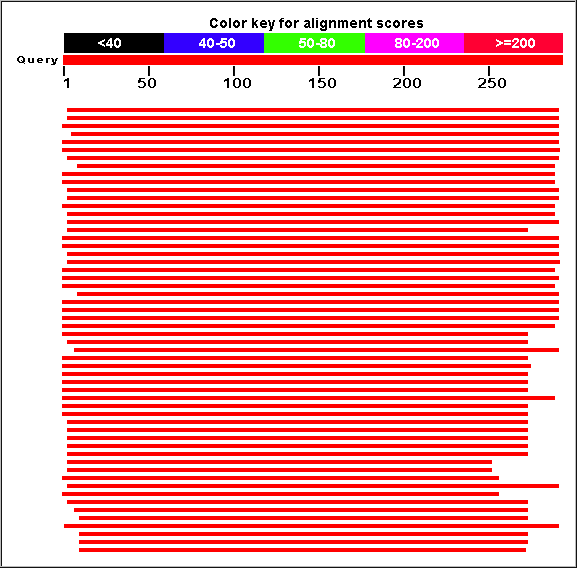 Color key for alignment scores

<40 40-50 50-80 80-200 >=200

Query

1 50 100 150 200 250